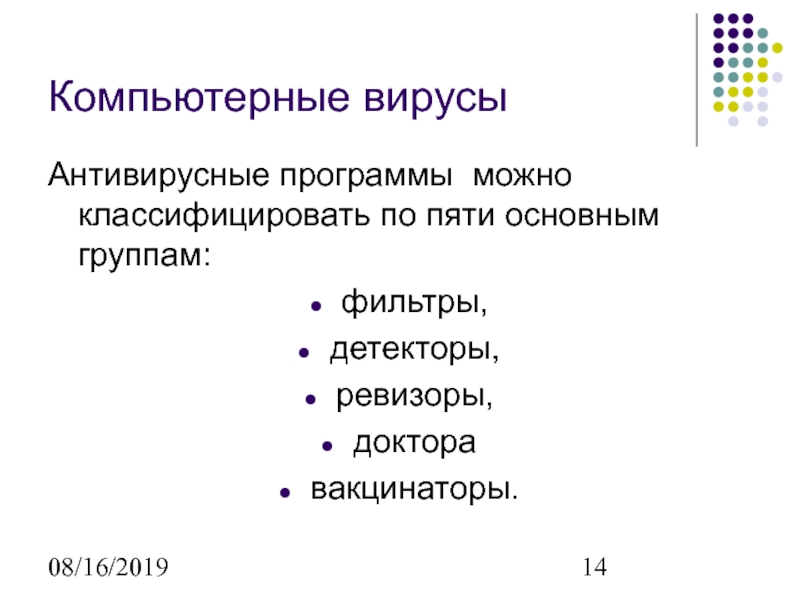 Компьютерные вирусы

Антивирусные программы можно классифицировать по пяти основным группам:

• фильтры,
• детекторы,
• ревизоры,
• доктора
• вакцинаторы.

08/16/2019

14